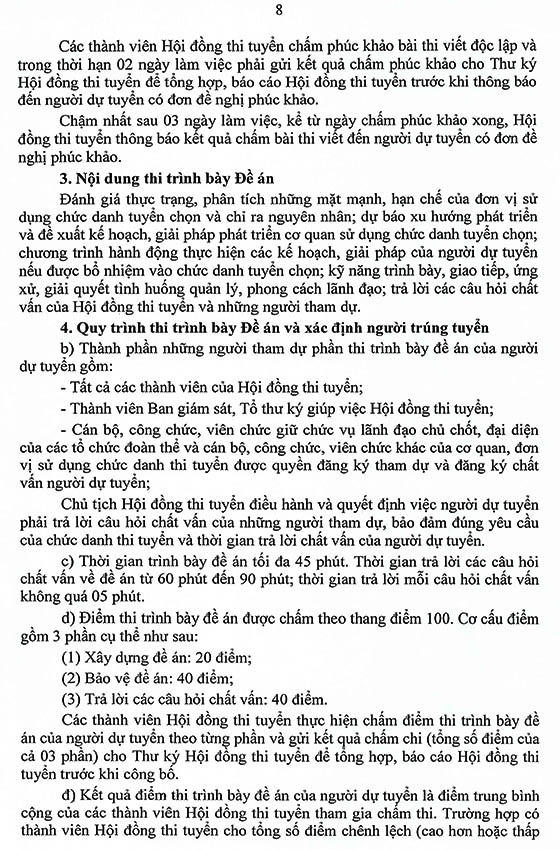 8

Các thành viên Hội đồng thi tuyển chấm phúc khảo bài thi viết độc lập và trong thời hạn 02 ngày làm việc phải gửi kết quả chấm phúc khảo cho Thư ký Hội đồng thi tuyển để tổng hợp, báo cáo Hội đồng thi tuyển trước khi thông báo đến người dự tuyển có đơn đề nghị phúc khảo.

Chậm nhất sau 03 ngày làm việc, kể từ ngày chấm phúc khảo xong, Hội đồng thi tuyển thông báo kết quả chấm bài thi viết đến người dự tuyển có đơn đề nghị phúc khảo.

3. Nội dung thi trình bày Đề án

Đánh giá thực trạng, phân tích những mặt mạnh, hạn chế của đơn vị sử dụng chức danh tuyển chọn và chỉ ra nguyên nhân; dự báo xu hướng phát triển và đề xuất kế hoạch, giải pháp phát triển cơ quan sử dụng chức danh tuyển chọn; chương trình hành động thực hiện các kế hoạch, giải pháp của người dự tuyển nếu được bổ nhiệm vào chức danh tuyển chọn; kỹ năng trình bày, giao tiếp, ứng xử, giải quyết tình huống quản lý, phong cách lãnh đạo; trả lời các câu hỏi chất vấn của Hội đồng thi tuyển và những người tham dự.

4. Quy trình thi trình bày Đề án và xác định người trúng tuyển

b) Thành phần những người tham dự phần thi trình bày đề án của người dự tuyển gồm:

- Tất cả các thành viên của Hội đồng thi tuyển;

- Thành viên Ban giám sát, Tổ thư ký giúp việc Hội đồng thi tuyển;

- Cán bộ, công chức, viên chức giữ chức vụ lãnh đạo chủ chốt, đại diện của các tổ chức đoàn thể và cán bộ, công chức, viên chức khác của cơ quan, đơn vị sử dụng chức danh thi tuyển được quyền đăng ký tham dự và đăng ký chất vấn người dự tuyển;

Chủ tịch Hội đồng thi tuyển điều hành và quyết định việc người dự tuyển phải trả lời câu hỏi chất vấn của những người tham dự, bảo đảm đúng yêu cầu của chức danh thi tuyển và thời gian trả lời chất vấn của người dự tuyển.

c) Thời gian trình bày đề án tối đa 45 phút. Thời gian trả lời các câu hỏi chất vấn về đề án từ 60 phút đến 90 phút; thời gian trả lời mỗi câu hỏi chất vấn không quá 05 phút.

d) Điểm thi trình bày đề án được chấm theo thang điểm 100. Cơ cấu điểm gồm 3 phần cụ thể như sau:

(1) Xây dựng đề án: 20 điểm;

(2) Bảo vệ đề án: 40 điểm;

(3) Trả lời các câu hỏi chất vấn: 40 điểm.

Các thành viên Hội đồng thi tuyển thực hiện chấm điểm thi trình bày đề án của người dự tuyển theo từng phần và gửi kết quả chấm chi (tổng số điểm của cả 03 phần) cho Thư ký Hội đồng thi tuyển để tổng hợp, báo cáo Hội đồng thi tuyển trước khi công bố.

đ) Kết quả điểm thi trình bày đề án của người dự tuyển là điểm trung bình cộng của các thành viên Hội đồng thi tuyển tham gia chấm thi. Trường hợp có thành viên Hội đồng thi tuyển cho tổng số điểm chênh lệch (cao hơn hoặc thấp